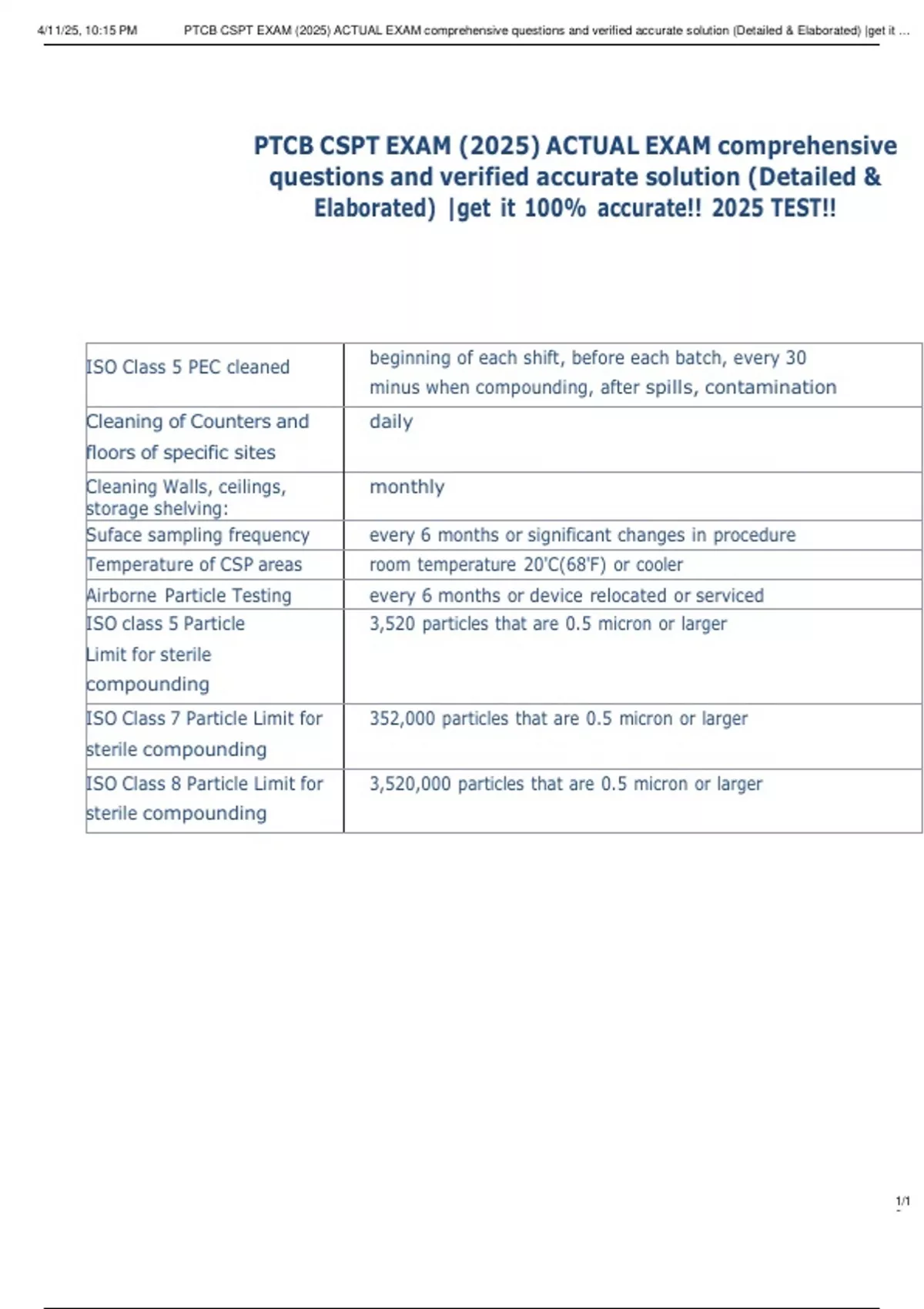 4/11/25, 10:15 PM PTCB CSPT EXAM (2025) ACTUAL EXAM comprehensive questions and verified accurate solution (Detailed & Elaborated) |get it ...

PTCB CSPT EXAM (2025) ACTUAL EXAM comprehensive questions and verified accurate solution (Detailed & Elaborated) |get it 100% accurate!! 2025 TEST!!

| | |
|---|---|
| ISO Class 5 PEC cleaned | beginning of each shift, before each batch, every 30 minus when compounding, after spills, contamination |
| Cleaning of Counters and floors of specific sites | daily |
| Cleaning Walls, ceilings, storage shelving: | monthly |
| Suface sampling frequency | every 6 months or significant changes in procedure |
| Temperature of CSP areas | room temperature 20'C(68'F) or cooler |
| Airborne Particle Testing | every 6 months or device relocated or serviced |
| ISO class 5 Particle Limit for sterile compounding | 3,520 particles that are 0.5 micron or larger |
| ISO Class 7 Particle Limit for sterile compounding | 352,000 particles that are 0.5 micron or larger |
| ISO Class 8 Particle Limit for sterile compounding | 3,520,000 particles that are 0.5 micron or larger |

1/1